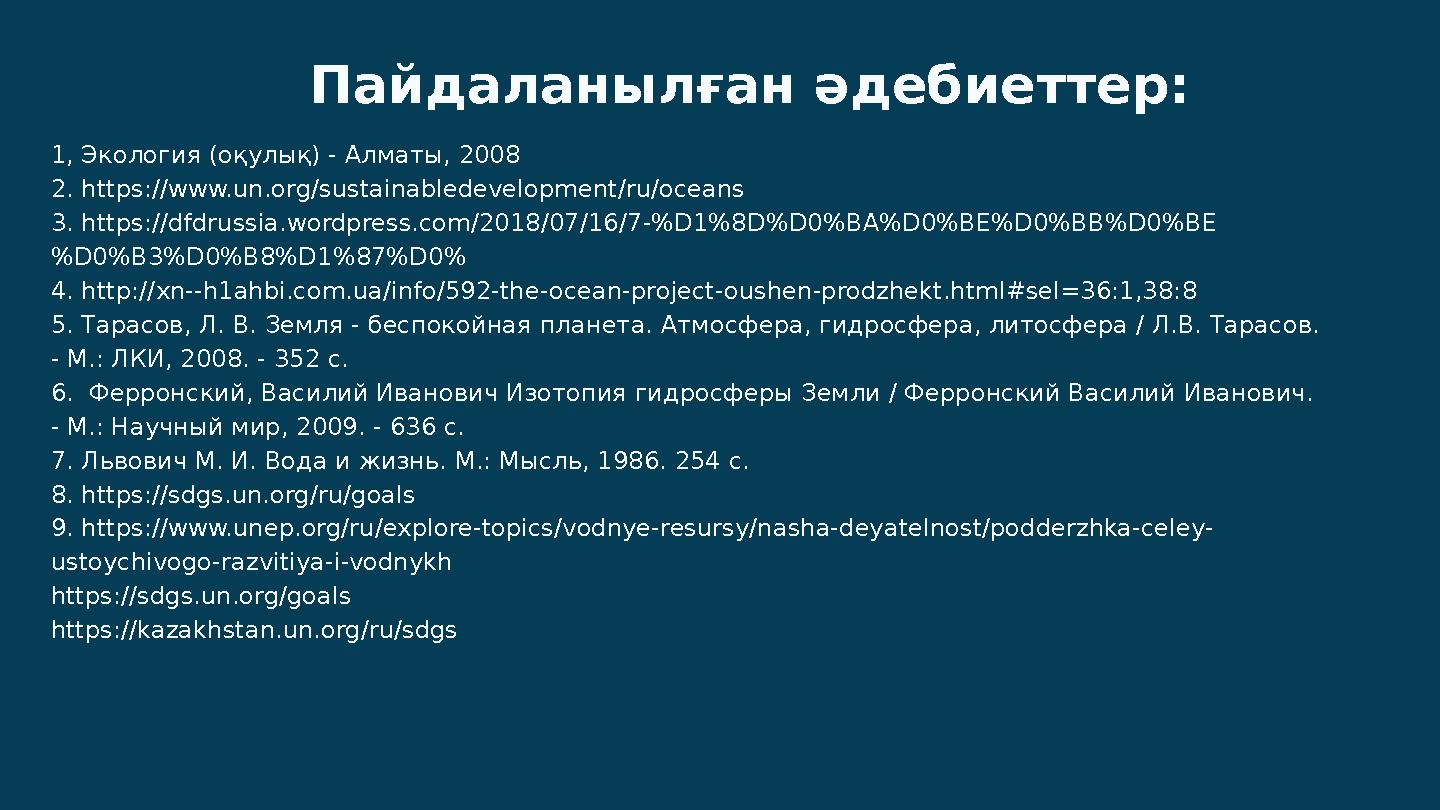 Пайдаланылған әдебиеттер:

1, Экология (оқулық) - Алматы, 2008
2. https://www.un.org/sustainabledevelopment/ru/oceans
3. https://dfdrussia.wordpress.com/2018/07/16/7-%D1%8D%D0%BA%D0%BE%D0%BB%D0%BE%D0%B3%D0%B8%D1%87%D0%
4. http://xn--h1ahbi.com.ua/info/592-the-ocean-project-oushen-prodzhekt.html#sel=36:1,38:8
5. Тарасов, Л. В. Земля - беспокойная планета. Атмосфера, гидросфера, литосфера / Л.В. Тарасов. - М.: ЛКИ, 2008. - 352 с.
6. Ферронский, Василий Иванович Изотопия гидросферы Земли / Ферронский Василий Иванович. - М.: Научный мир, 2009. - 636 с.
7. Львович М. И. Вода и жизнь. М.: Мысль, 1986. 254 с.
8. https://sdgs.un.org/ru/goals
9. https://www.unep.org/ru/explore-topics/vodnye-resursy/nasha-deyatelnost/podderzhka-celey-ustoychivogo-razvitiya-i-vodnykh
https://sdgs.un.org/goals
https://kazakhstan.un.org/ru/sdgs